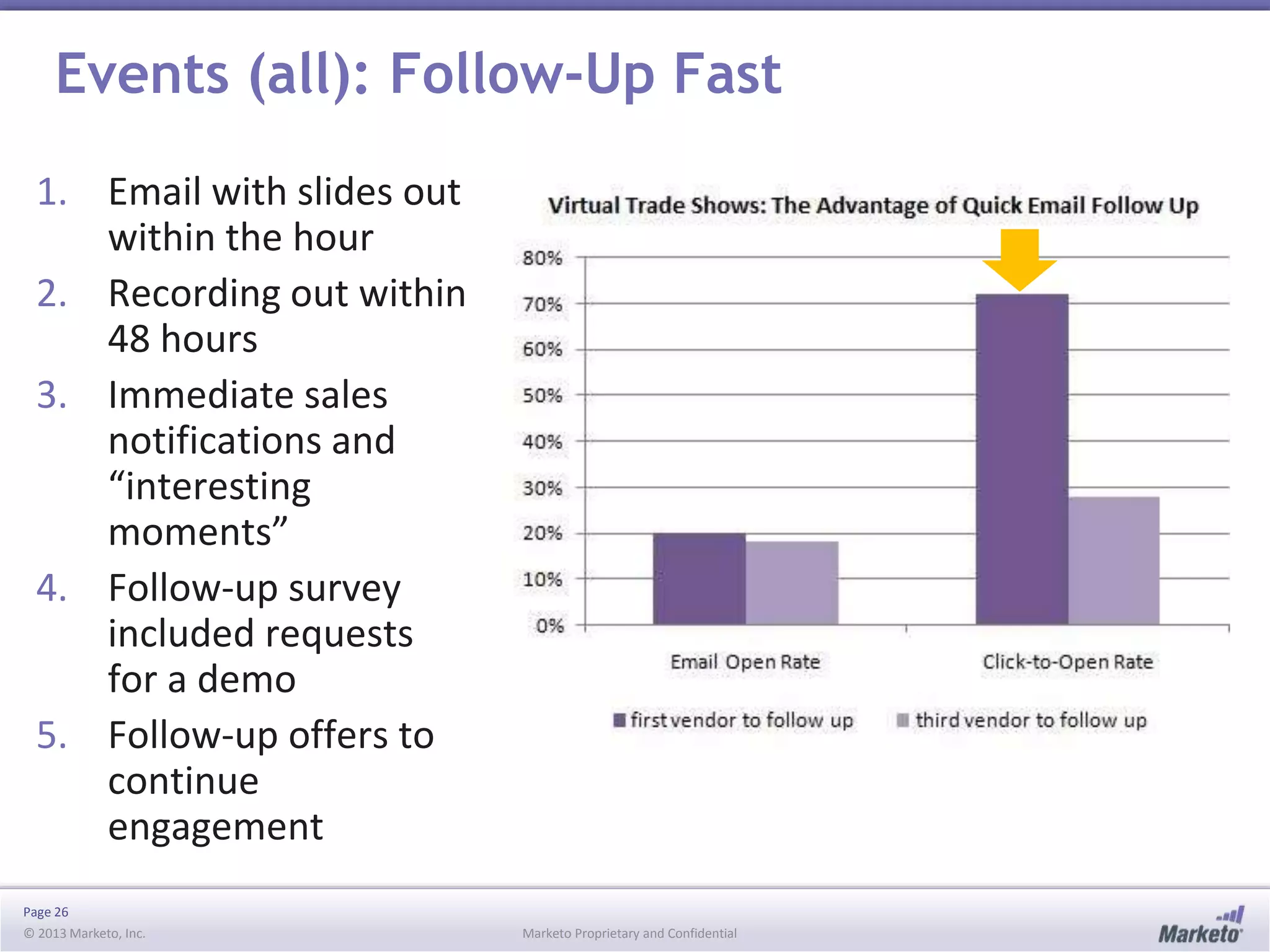 Events (all): Follow-Up Fast

1. Email with slides out within the hour
2. Recording out within 48 hours
3. Immediate sales notifications and “interesting moments”
4. Follow-up survey included requests for a demo
5. Follow-up offers to continue engagement

Virtual Trade Shows: The Advantage of Quick Email Follow Up

80%
70%
60%
50%
40%
30%
20%
10%
0%

Email Open Rate
Click-to-Open Rate

first vendor to follow up
third vendor to follow up

Page 26
© 2013 Marketo, Inc.
Marketo Proprietary and Confidential
Marketo